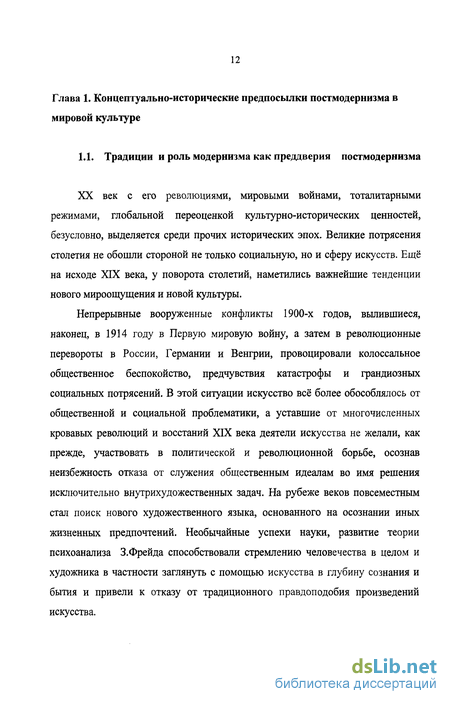 12

Глава 1. Концептуально-исторические предпосылки постмодернизма в мировой культуре

1.1. Традиции и роль модернизма как преддверия постмодернизма

XX век с его революциями, мировыми войнами, тоталитарными режимами, глобальной переоценкой культурно-исторических ценностей, безусловно, выделяется среди прочих исторических эпох. Великие потрясения столетия не обошли стороной не только социальную, но и сферу искусств. Ещё на исходе XIX века, у поворота столетий, наметились важнейшие тенденции нового мироощущения и новой культуры.

Непрерывные вооруженные конфликты 1900-х годов, вылившиеся, наконец, в 1914 году в Первую мировую войну, а затем в революционные перевороты в России, Германии и Венгрии, провоцировали колоссальное общественное беспокойство, предчувствия катастрофы и грандиозных социальных потрясений. В этой ситуации искусство всё более обособлялось от общественной и социальной проблематики, а уставшие от многочисленных кровавых революций и восстаний XIX века деятели искусства не желали, как прежде, участвовать в политической и революционной борьбе, осознав неизбежность отказа от служения общественным идеалам во имя решения исключительно внутрихудожественных задач. На рубеже веков повсеместным стал поиск нового художественного языка, основанного на осознании иных жизненных предпочтений. Необычайные успехи науки, развитие теории психоанализа З.Фрейда способствовали стремлению человечества в целом и художника в частности заглянуть с помощью искусства в глубину сознания и бытия и привели к отказу от традиционного правдоподобия произведений искусства.

dsLib.net
библиотека диссертаций